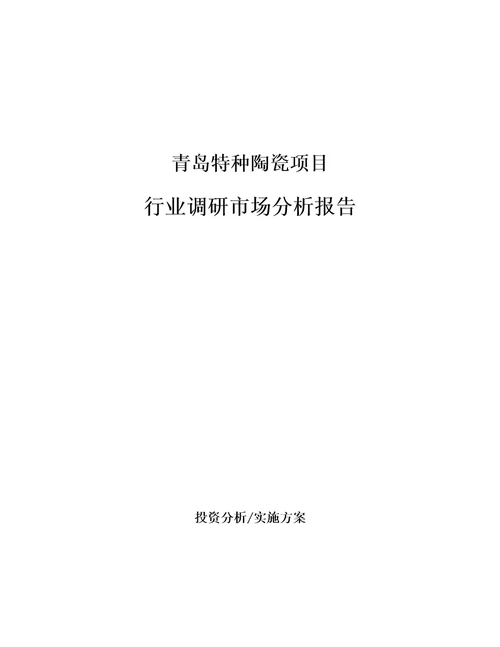 青岛特种陶瓷项目

行业调研市场分析报告

投资分析/实施方案